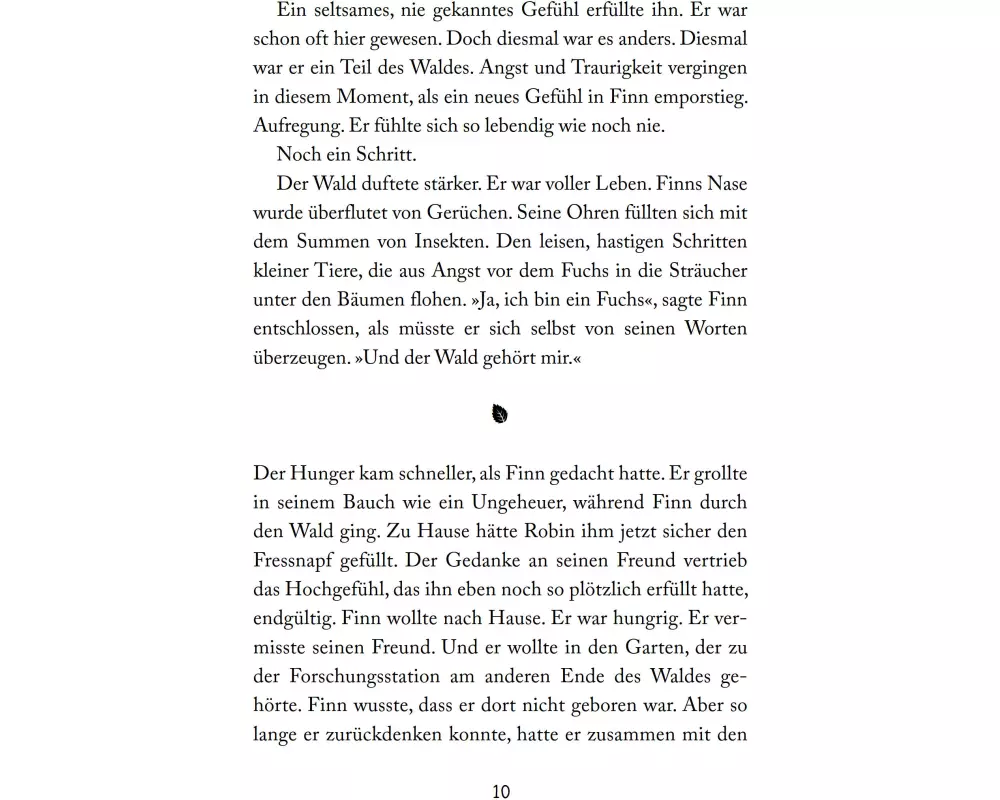 Ein seltsames, nie gekanntes Gefühl erfüllte ihn. Er war schon oft hier gewesen. Doch diesmal war es anders. Diesmal war er ein Teil des Waldes. Angst und Traurigkeit vergingen in diesem Moment, als ein neues Gefühl in Finn emporstieg. Aufregung. Er fühlte sich so lebendig wie noch nie.

Noch ein Schritt.

Der Wald duftete stärker. Er war voller Leben. Finns Nase wurde überflutet von Gerüchen. Seine Ohren füllten sich mit dem Summen von Insekten. Den leisen, hastigen Schritten kleiner Tiere, die aus Angst vor dem Fuchs in die Sträucher unter den Bäumen flohen. »Ja, ich bin ein Fuchs«, sagte Finn entschlossen, als müsste er sich selbst von seinen Worten überzeugen. »Und der Wald gehört mir.«

Der Hunger kam schneller, als Finn gedacht hatte. Er grollte in seinem Bauch wie ein Ungeheuer, während Finn durch den Wald ging. Zu Hause hätte Robin ihm jetzt sicher den Fressnapf gefüllt. Der Gedanke an seinen Freund vertrieb das Hochgefühl, das ihn eben noch so plötzlich erfüllt hatte, endgültig. Finn wollte nach Hause. Er war hungrig. Er vermisste seinen Freund. Und er wollte in den Garten, der zu der Forschungsstation am anderen Ende des Waldes gehörte. Finn wusste, dass er dort nicht geboren war. Aber so lange er zurückdenken konnte, hatte er zusammen mit den

10